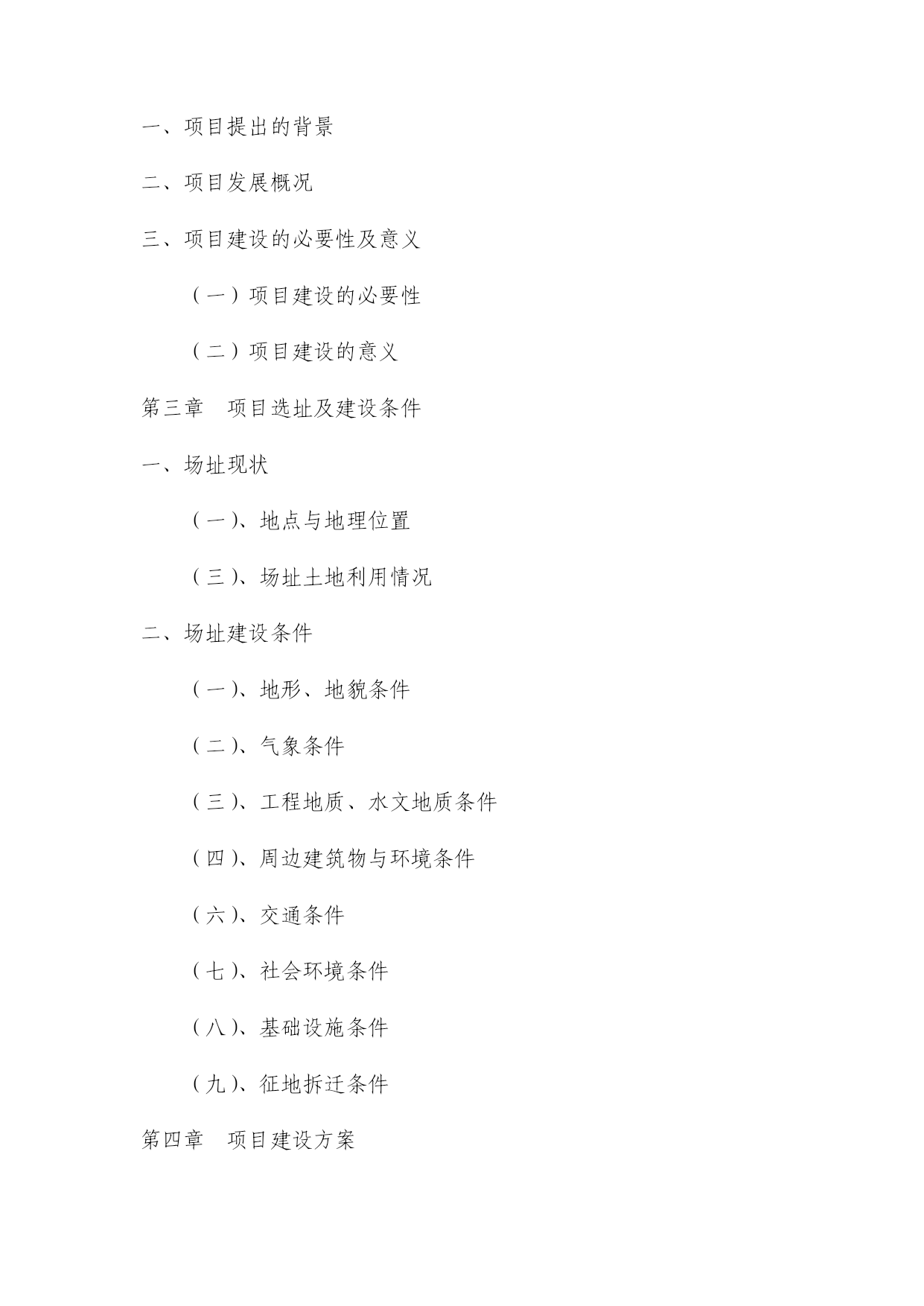 一、项目提出的背景

二、项目发展概况

三、项目建设的必要性及意义

（一）项目建设的必要性

（二）项目建设的意义

第三章　项目选址及建设条件

一、场址现状

（一）、地点与地理位置

（三）、场址土地利用情况

二、场址建设条件

（一）、地形、地貌条件

（二）、气象条件

（三）、工程地质、水文地质条件

（四）、周边建筑物与环境条件

（六）、交通条件

（七）、社会环境条件

（八）、基础设施条件

（九）、征地拆迁条件

第四章　项目建设方案